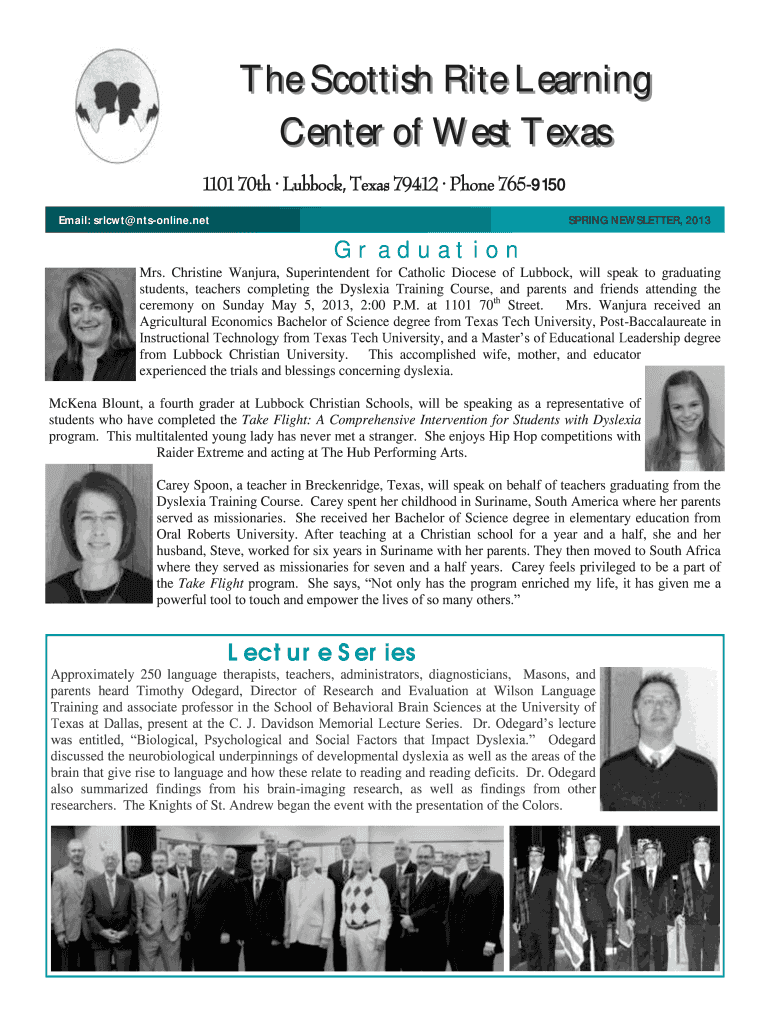 The Scottish Rite Learning Center of West Texas

1101 70th · Lubbock, Texas 79412 · Phone 765-9150

Email: srlcwt@nts-online.net

SPRING NEWSLETTER, 2013

Graduation

Mrs. Christine Wanjura, Superintendent for Catholic Diocese of Lubbock, will speak to graduating students, teachers completing the Dyslexia Training Course, and parents and friends attending the ceremony on Sunday May 5, 2013, 2:00 P.M. at 1101 70$^{th}$ Street. Mrs. Wanjura received an Agricultural Economics Bachelor of Science degree from Texas Tech University, Post-Baccalaureate in Instructional Technology from Texas Tech University, and a Master's of Educational Leadership degree from Lubbock Christian University. This accomplished wife, mother, and educator experienced the trials and blessings concerning dyslexia.

McKena Blount, a fourth grader at Lubbock Christian Schools, will be speaking as a representative of students who have completed the Take Flight: A Comprehensive Intervention for Students with Dyslexia program. This multitalented young lady has never met a stranger. She enjoys Hip Hop competitions with Raider Extreme and acting at The Hub Performing Arts.

Carey Spoon, a teacher in Breckenridge, Texas, will speak on behalf of teachers graduating from the Dyslexia Training Course. Carey spent her childhood in Suriname, South America where her parents served as missionaries. She received her Bachelor of Science degree in elementary education from Oral Roberts University. After teaching at a Christian school for a year and a half, she and her husband, Steve, worked for six years in Suriname with her parents. They then moved to South Africa where they served as missionaries for seven and a half years. Carey feels privileged to be a part of the Take Flight program. She says, "Not only has the program enriched my life, it has given me a powerful tool to touch and empower the lives of so many others."

Lecture Series

Approximately 250 language therapists, teachers, administrators, diagnosticians, Masons, and parents heard Timothy Odegard, Director of Research and Evaluation at Wilson Language Training and associate professor in the School of Behavioral Brain Sciences at the University of Texas at Dallas, present at the C. J. Davidson Memorial Lecture Series. Dr. Odegard's lecture was entitled, "Biological, Psychological and Social Factors that Impact Dyslexia." Odegard discussed the neurobiological underpinnings of developmental dyslexia as well as the areas of the brain that give rise to language and how these relate to reading and reading deficits. Dr. Odegard also summarized findings from his brain-imaging research, as well as findings from other researchers. The Knights of St. Andrew began the event with the presentation of the Colors.